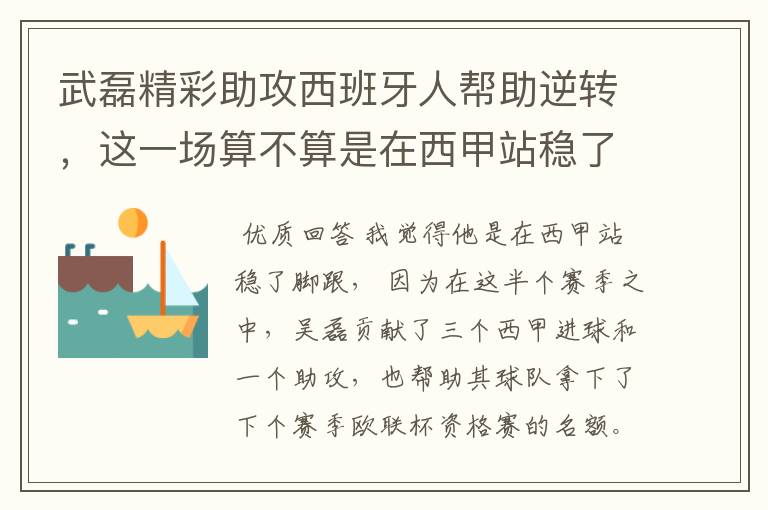 武磊精彩助攻西班牙人帮助逆转，这一场算不算是在西甲站稳了

优质回答 我觉得他是在西甲站稳了脚跟， 因为在这半个赛季之中， 吴磊贡献了三个西甲进球和一个助攻， 也帮助其球队拿下了下个赛季欧联杯资格赛的名额。